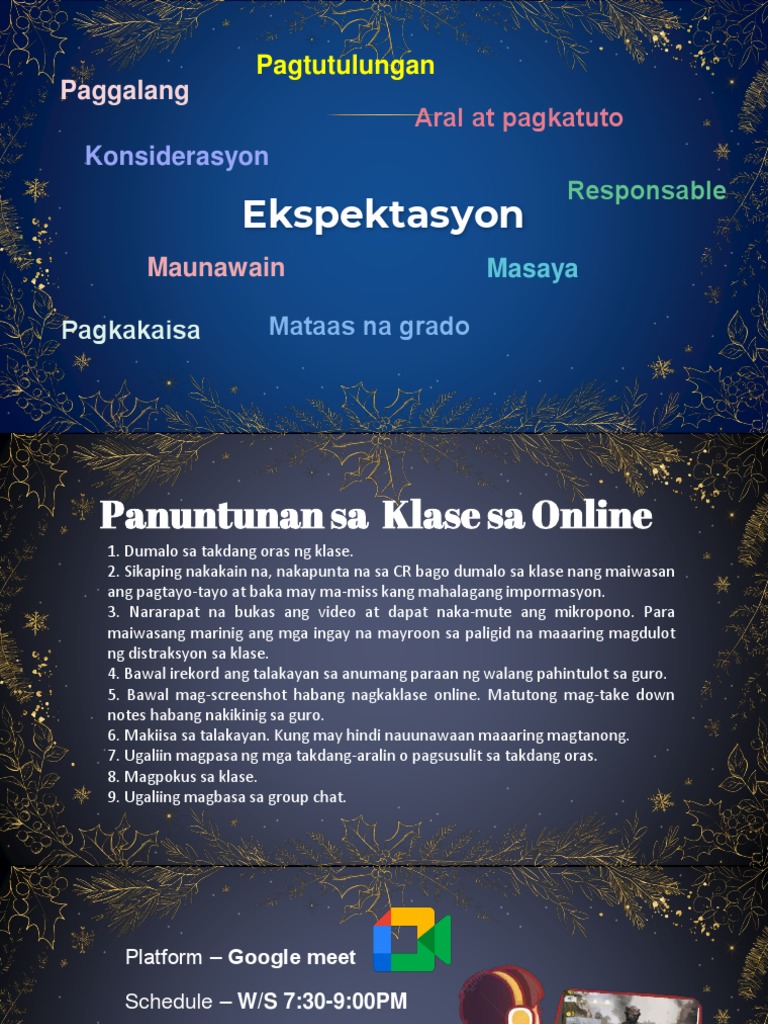 Pagtutulungan

Paggalang

Aral at pagkatuto

Konsiderasyon

Responsable

Ekspektasyon

Maunawain

Masaya

Pagkakaisa

Mataas na grado

Panuntunan sa Klase sa Online

1. Dumalo sa takdang oras ng klase.
2. Sikaping nakakain na, nakapunta na sa CR bago dumalo sa klase nang maiwasan ang pagtayo-tayo at baka may ma-miss kang mahalagang impormasyon.
3. Nararapat na bukas ang video at dapat naka-mute ang mikropono. Para maiwasang marinig ang mga ingay na mayroon sa paligid na maaaring magdulot ng distraksyon sa klase.
4. Bawal irekord ang talakayan sa anumang paraan ng walang pahintulot sa guro.
5. Bawal mag-screenshot habang nagkaklase online. Matutong mag-take down notes habang nakikinig sa guro.
6. Makiisa sa talakayan. Kung may hindi nauunawaan maaaring magtanong.
7. Ugaliin magpasa ng mga takdang-aralin o pagsusulit sa takdang oras.
8. Magpokus sa klase.
9. Ugaliing magbasa sa group chat.

Platform – Google meet

Schedule – W/S 7:30-9:00PM